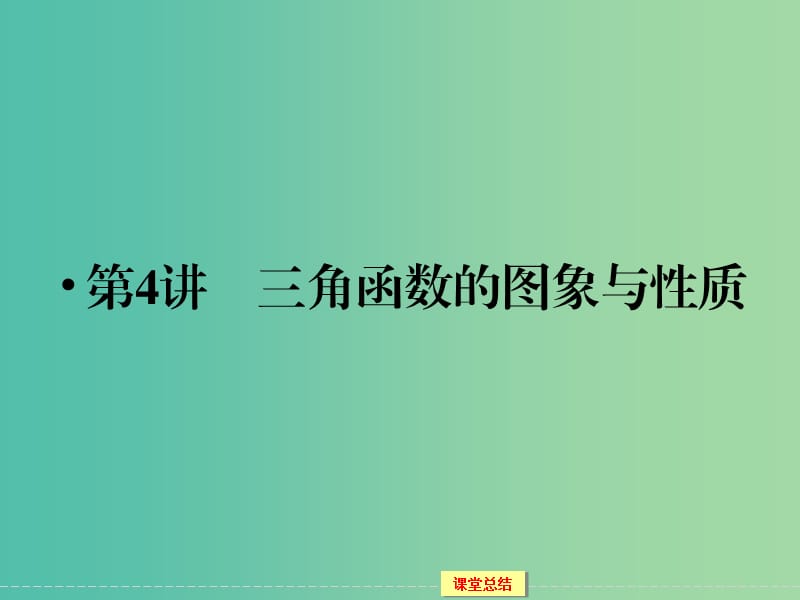 • 第4讲　三角函数的图象与性质

课堂总结